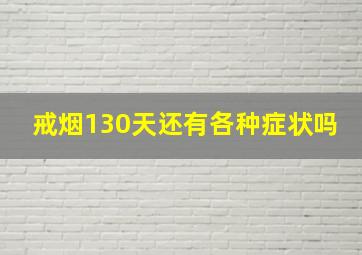 戒烟130天还有各种症状吗